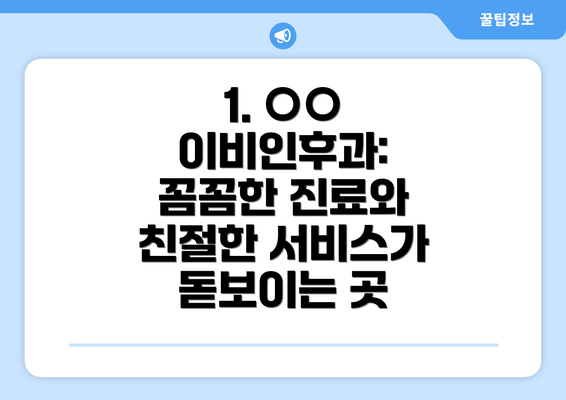 꿀팁정보

1. ○○ 이비인후과: 꼼꼼한 진료와 친절한 서비스가 돋보이는 곳